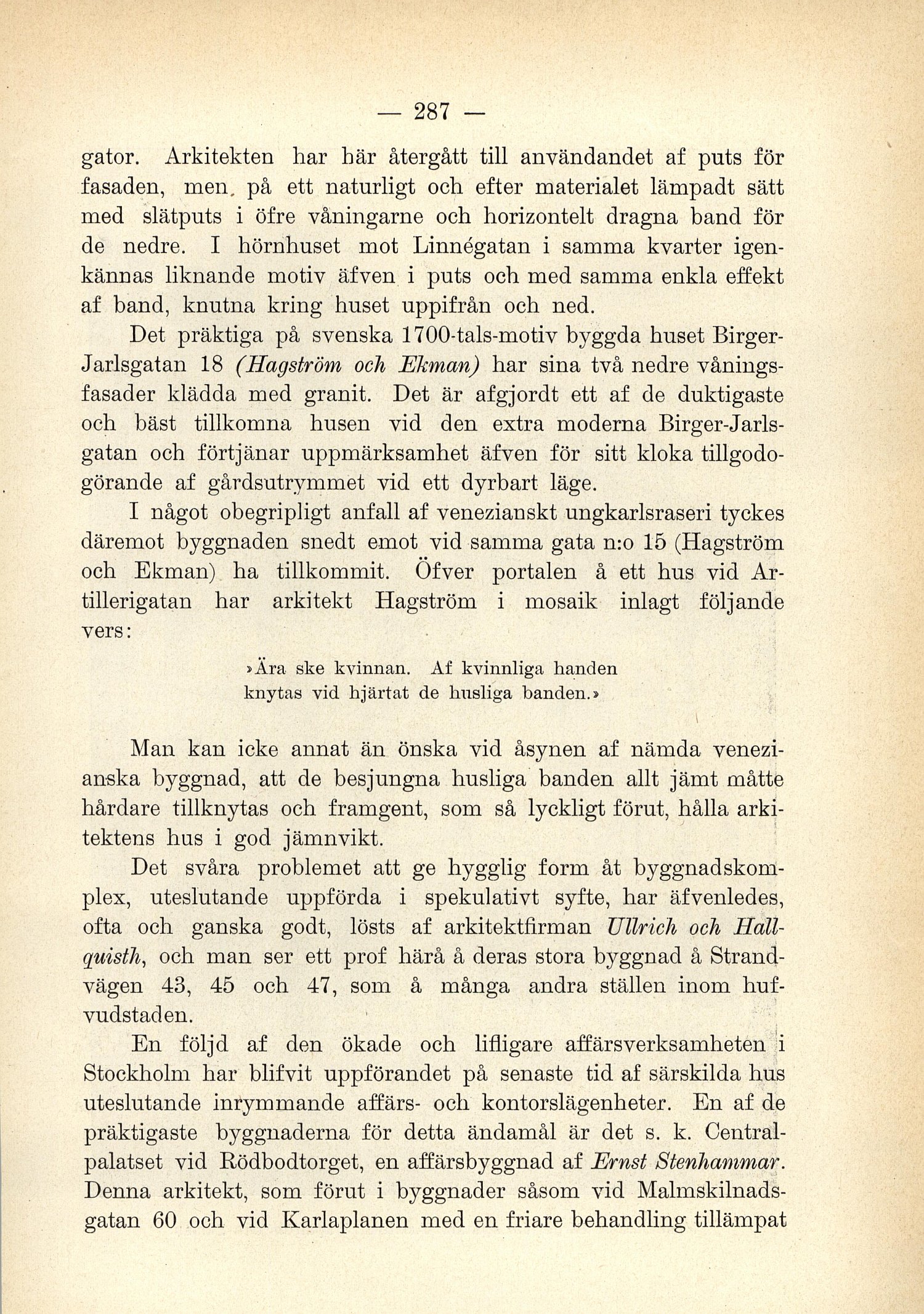 — 287 —

gator. Arkitekten har här återgått till användandet af puts för fasaden, men, på ett naturligt och efter materialet lämpadt sätt med slätputs i öfre våningarne och horizontelt dragna band för de nedre. I hörnhuset mot Linnégatan i samma kvarter igenkännas liknande motiv äfven i puts och med samma enkla effekt af band, knutna kring huset uppifrån och ned.

Det präktiga på svenska 1700-tals-motiv byggda huset Birger-Jarlsgatan 18 (Hagström och Ekman) har sina två nedre våningsfasader klädda med granit. Det är afgjordt ett af de duktigaste och bäst tillkomna husen vid den extra moderna Birger-Jarlsgatan och förtjänar uppmärksamhet äfven för sitt kloka tillgodogörande af gårdsutrymmet vid ett dyrbart läge.

I något obegripligt anfall af venezianskt ungkarlsraseri tyckes däremot byggnaden snedt emot vid samma gata n:o 15 (Hagström och Ekman) ha tillkommit. Öfver portalen å ett hus vid Artillerigatan har arkitekt Hagström i mosaik inlagt följande vers:

»Ära ske kvinnan. Af kvinnliga handen
knytas vid hjärtat de husliga banden.»

Man kan icke annat än önska vid åsynen af nämda venezianska byggnad, att de besjungna husliga banden allt jämt måtte hårdare tillknytas och framgent, som så lyckligt förut, hålla arkitektens hus i god jämnvikt.

Det svåra problemet att ge hygglig form åt byggnadskomplex, uteslutande uppförda i spekulativt syfte, har äfvenledes, ofta och ganska godt, lösts af arkitektfirman Ullrich och Hallquisth, och man ser ett prof härå å deras stora byggnad å Strandvägen 43, 45 och 47, som å många andra ställen inom hufvudstaden.

En följd af den ökade och lifligare affärsverksamheten i Stockholm har blifvit uppförandet på senaste tid af särskilda hus uteslutande inrymmande affärs- och kontorslägenheter. En af de präktigaste byggnaderna för detta ändamål är det s. k. Centralpalatset vid Rödbodtorget, en affärsbyggnad af Ernst Stenhammar. Denna arkitekt, som förut i byggnader såsom vid Malmskilnadsgatan 60 och vid Karlaplanen med en friare behandling tillämpat